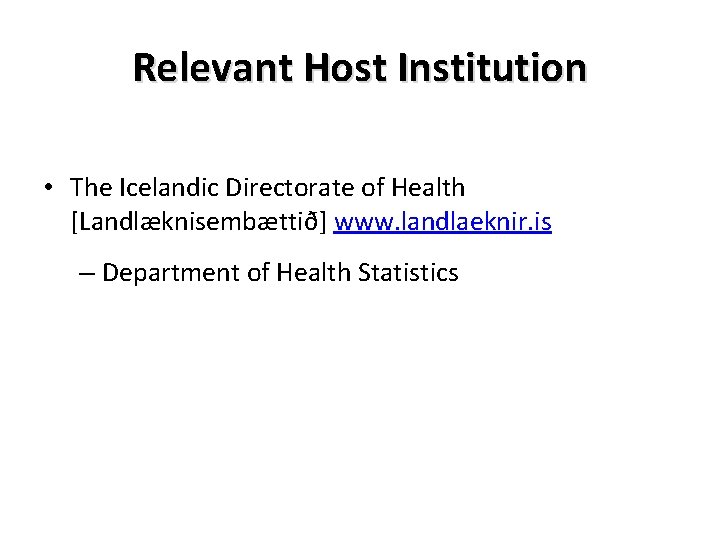 Relevant Host Institution

• The Icelandic Directorate of Health [Landlæknisembættið] www.landlaeknir.is

– Department of Health Statistics